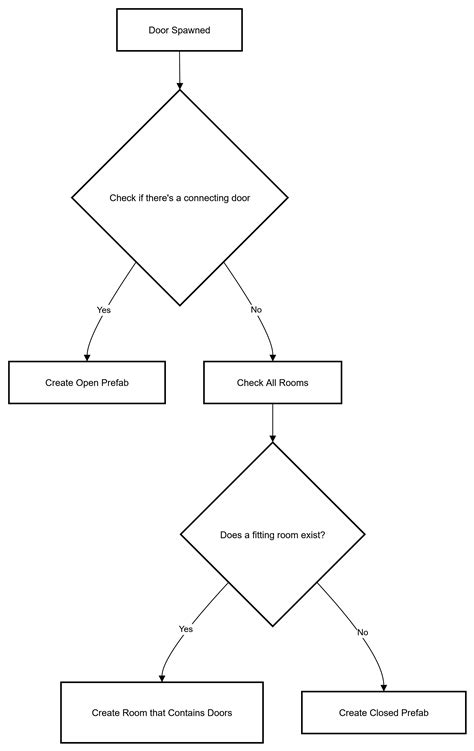 Door Spawned

Check if there's a connecting door

Yes

No

Create Open Prefab

Check All Rooms

Does a fitting room exist?

Yes

No

Create Room that Contains Doors

Create Closed Prefab